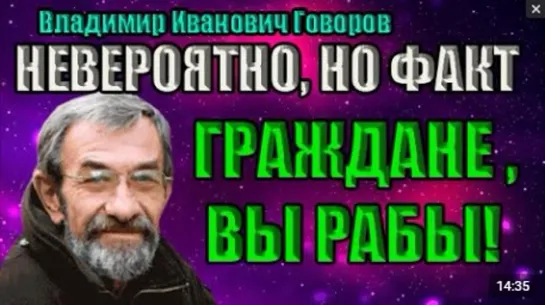 Владимир Иванович Говоров
НЕВЕРОЯТНО, НО ФАКТ
ГРАЖДАНЕ ,
ВЫ РАБЫ!
14:35